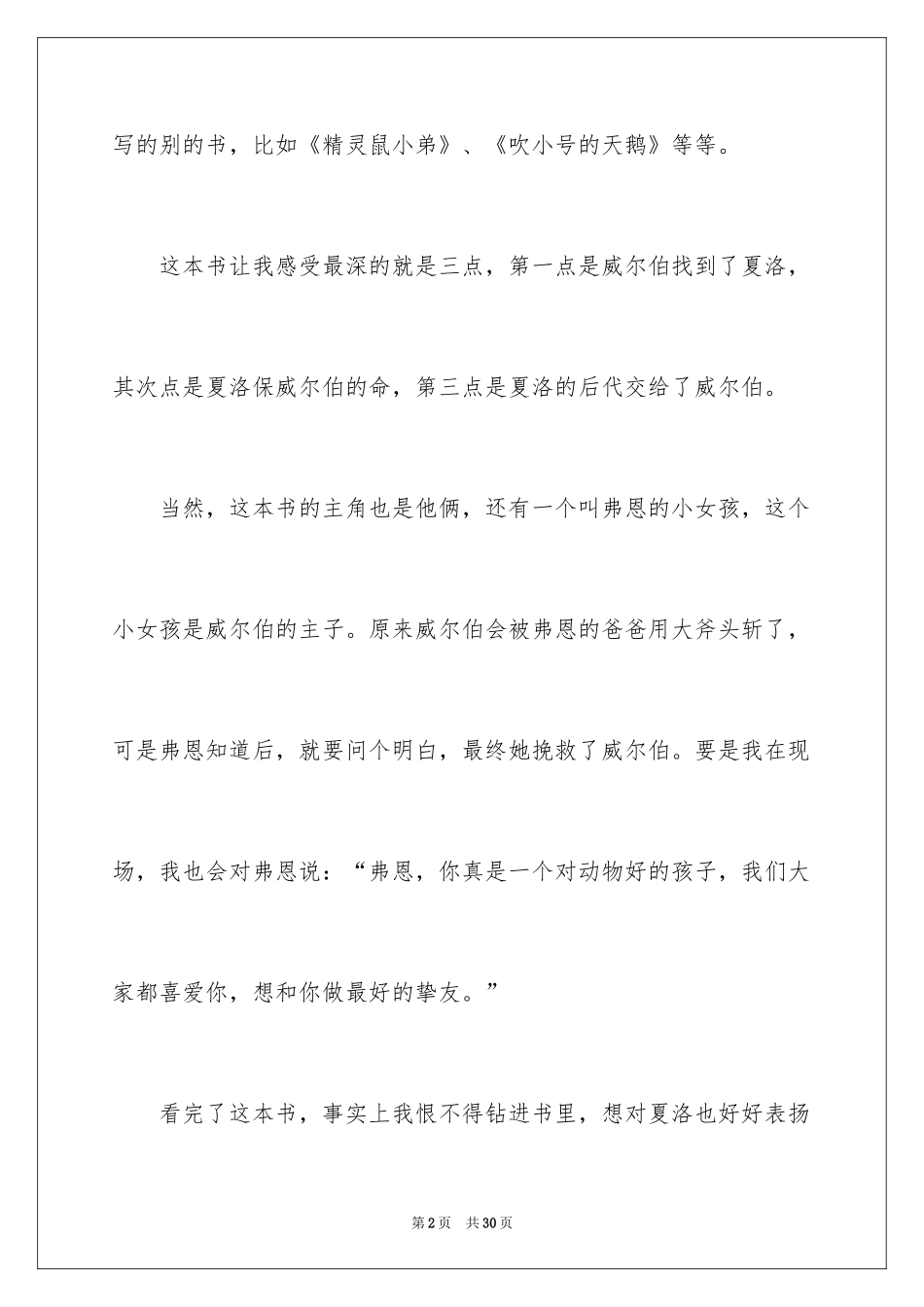 写的别的书，比如《精灵鼠小弟》、《吹小号的天鹅》等等。

这本书让我感受最深的就是三点，第一点是威尔伯找到了夏洛，其次点是夏洛保威尔伯的命，第三点是夏洛的后代交给了威尔伯。

当然，这本书的主角也是他俩，还有一个叫弗恩的小女孩，这个小女孩是威尔伯的主子。原来威尔伯会被弗恩的爸爸用大斧头斩了，可是弗恩知道后，就要问个明白，最终她挽救了威尔伯。要是我在现场，我也会对弗恩说：“弗恩，你真是一个对动物好的孩子，我们大家都喜爱你，想和你做最好的挚友。”

看完了这本书，事实上我恨不得钻进书里，想对夏洛也好好表扬

第2页 共30页